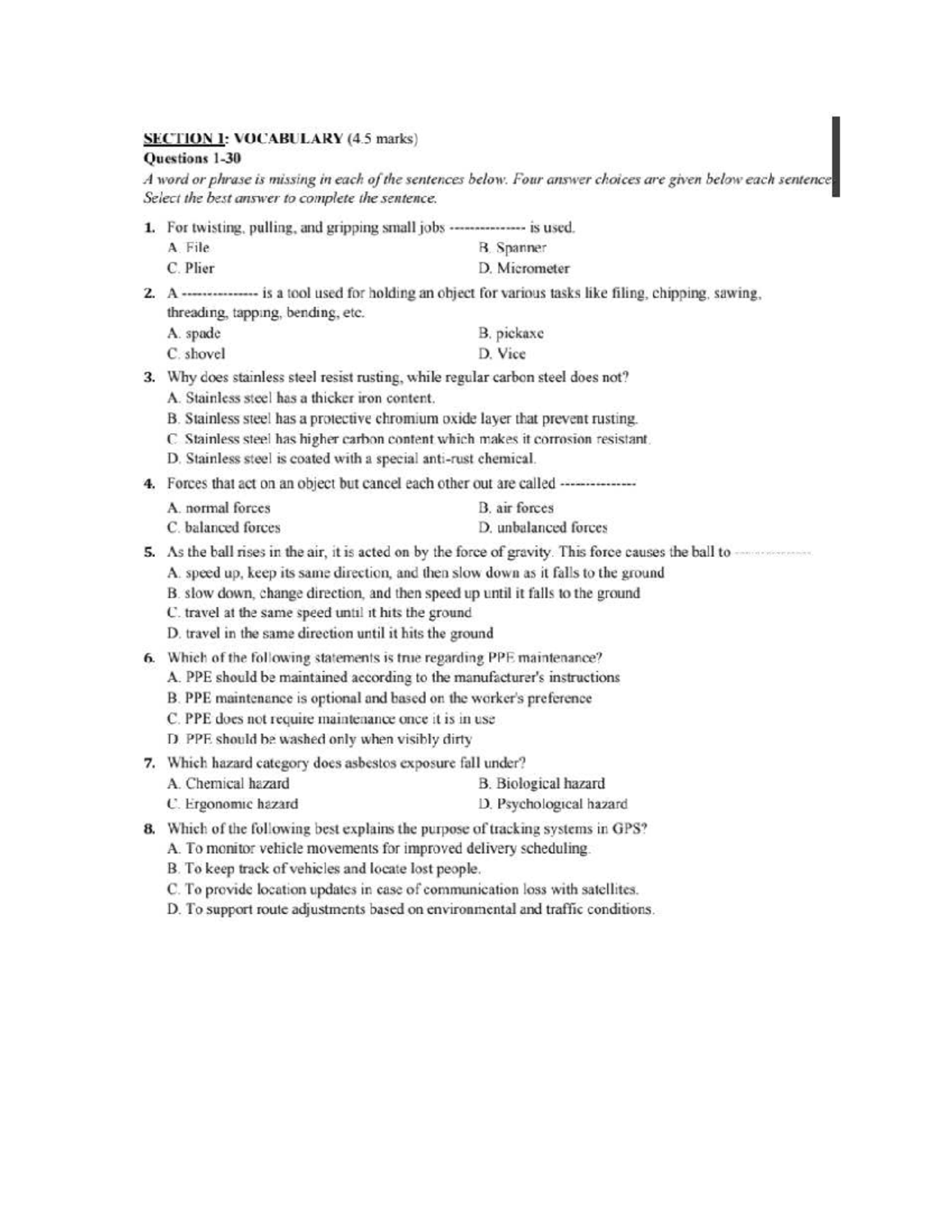 SECTION 1: VOCABULARY (4.5 marks)

Questions 1-30

A word or phrase is missing in each of the sentences below. Four answer choices are given below each sentence. Select the best answer to complete the sentence.

1. For twisting, pulling, and gripping small jobs --------------- is used.
A. File
B. Spanner
C. Plier
D. Micrometer

2. A --------------- is a tool used for holding an object for various tasks like filing, chipping, sawing, threading, tapping, bending, etc.
A. spade
B. pickaxe
C. shovel
D. Vice

3. Why does stainless steel resist rusting, while regular carbon steel does not?
A. Stainless steel has a thicker iron content.
B. Stainless steel has a protective chromium oxide layer that prevent rusting.
C. Stainless steel has higher carbon content which makes it corrosion resistant.
D. Stainless steel is coated with a special anti-rust chemical.

4. Forces that act on an object but cancel each other out are called ---------------
A. normal forces
B. air forces
C. balanced forces
D. unbalanced forces

5. As the ball rises in the air, it is acted on by the force of gravity. This force causes the ball to ---------------
A. speed up, keep its same direction, and then slow down as it falls to the ground
B. slow down, change direction, and then speed up until it falls to the ground
C. travel at the same speed until it hits the ground
D. travel in the same direction until it hits the ground

6. Which of the following statements is true regarding PPE maintenance?
A. PPE should be maintained according to the manufacturer's instructions
B. PPE maintenance is optional and based on the worker's preference
C. PPE does not require maintenance once it is in use
D. PPE should be washed only when visibly dirty

7. Which hazard category does asbestos exposure fall under?
A. Chemical hazard
B. Biological hazard
C. Ergonomic hazard
D. Psychological hazard

8. Which of the following best explains the purpose of tracking systems in GPS?
A. To monitor vehicle movements for improved delivery scheduling.
B. To keep track of vehicles and locate lost people.
C. To provide location updates in case of communication loss with satellites.
D. To support route adjustments based on environmental and traffic conditions.